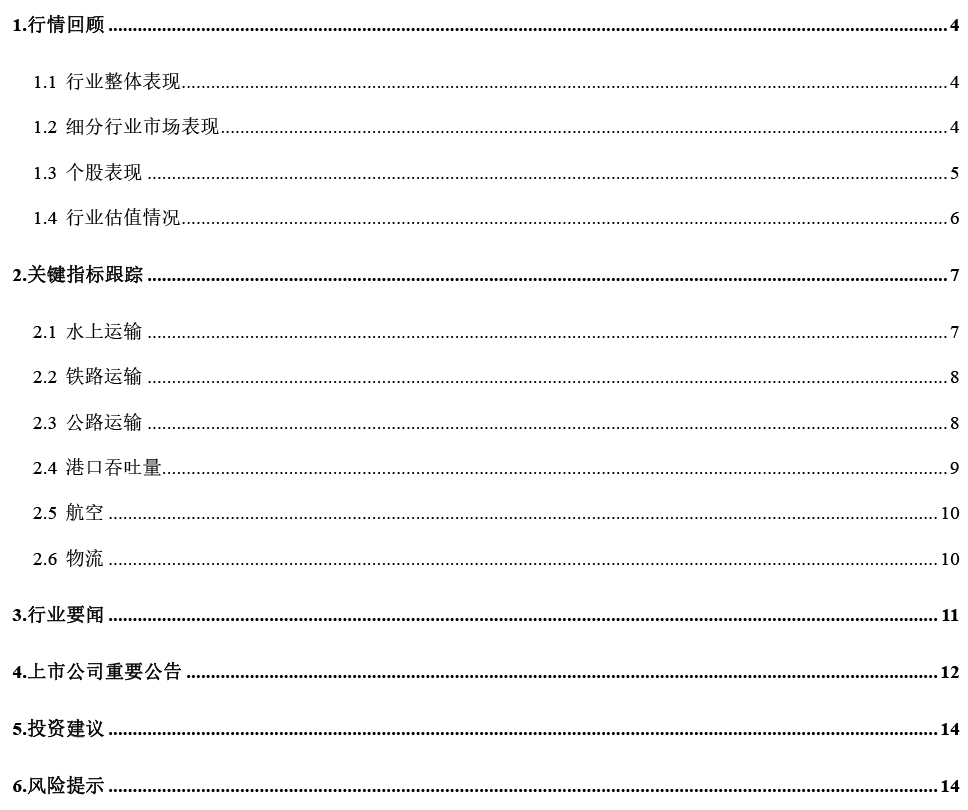 1.行情回顾 4

1.1 行业整体表现 4

1.2 细分行业市场表现 4

1.3 个股表现 5

1.4 行业估值情况 6

2.关键指标跟踪 7

2.1 水上运输 7

2.2 铁路运输 8

2.3 公路运输 8

2.4 港口吞吐量 9

2.5 航空 10

2.6 物流 10

3.行业要闻 11

4.上市公司重要公告 12

5.投资建议 14

6.风险提示 14